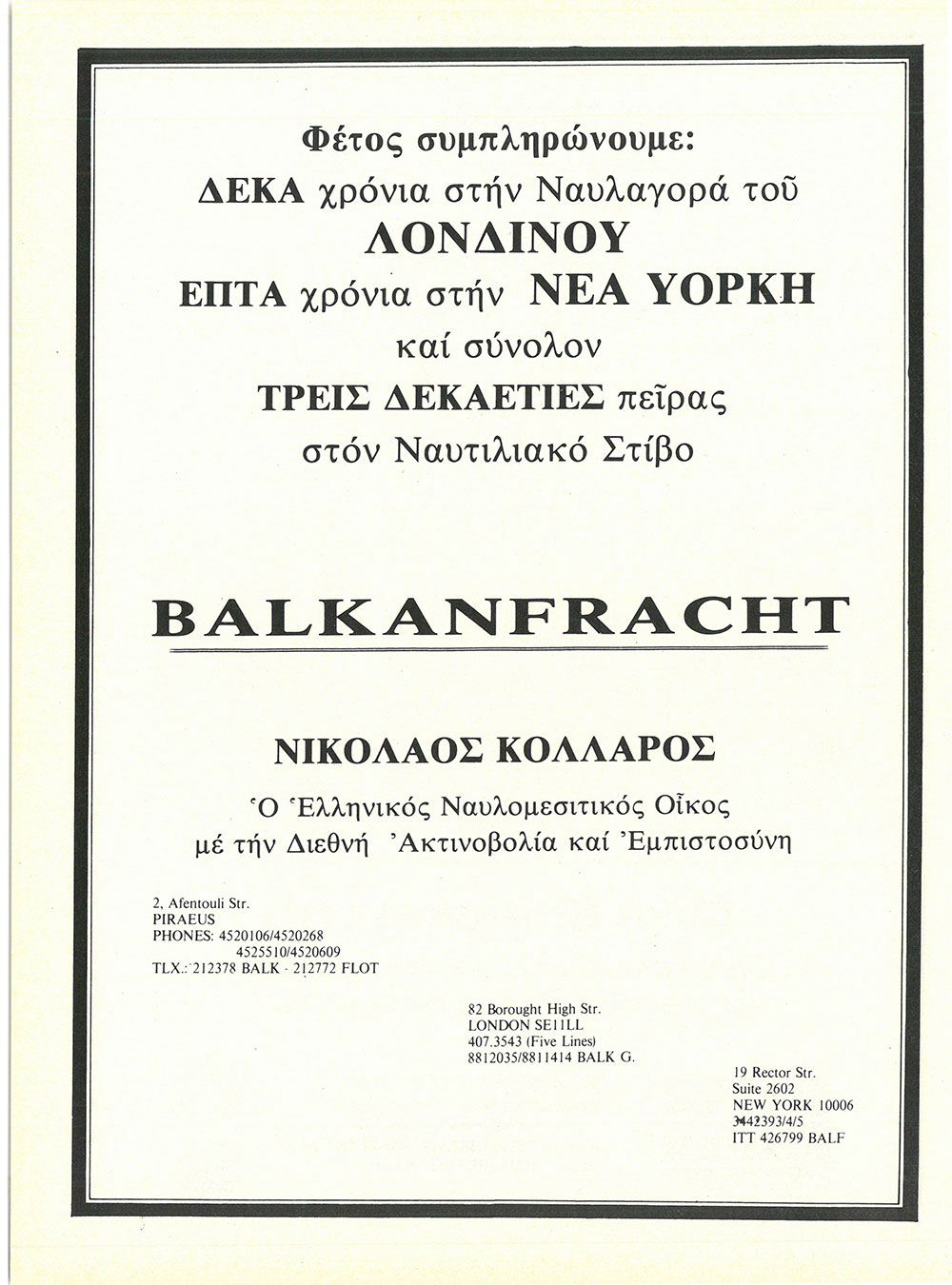 Φέτος συμπληρώνουμε:
ΔΕΚΑ χρόνια στήν Ναυλαγορά τοῦ
ΛΟΝΔΙΝΟΥ
ΕΠΤΑ χρόνια στήν ΝΕΑ ΥΟΡΚΗ
καί σύνολον
ΤΡΕΙΣ ΔΕΚΑΕΤΙΕΣ πεῖρας
στόν Ναυτιλιακό Στίβο

BALKANFRACHT

ΝΙΚΟΛΑΟΣ ΚΟΛΛΑΡΟΣ

Ὁ Ἑλληνικός Ναυλομεσιτικός Οἶκος
μέ τήν Διεθνή Ἀκτινοβολία καί Ἐμπιστοσύνη

2, Afentouli Str.
PIRAEUS
PHONES: 4520106/4520268
4525510/4520609
TLX.: 212378 BALK - 212772 FLOT

82 Borought High Str.
LONDON SE11LL
407.3543 (Five Lines)
8812035/8811414 BALK G.

19 Rector Str.
Suite 2602
NEW YORK 10006
3442393/4/5
ITT 426799 BALF